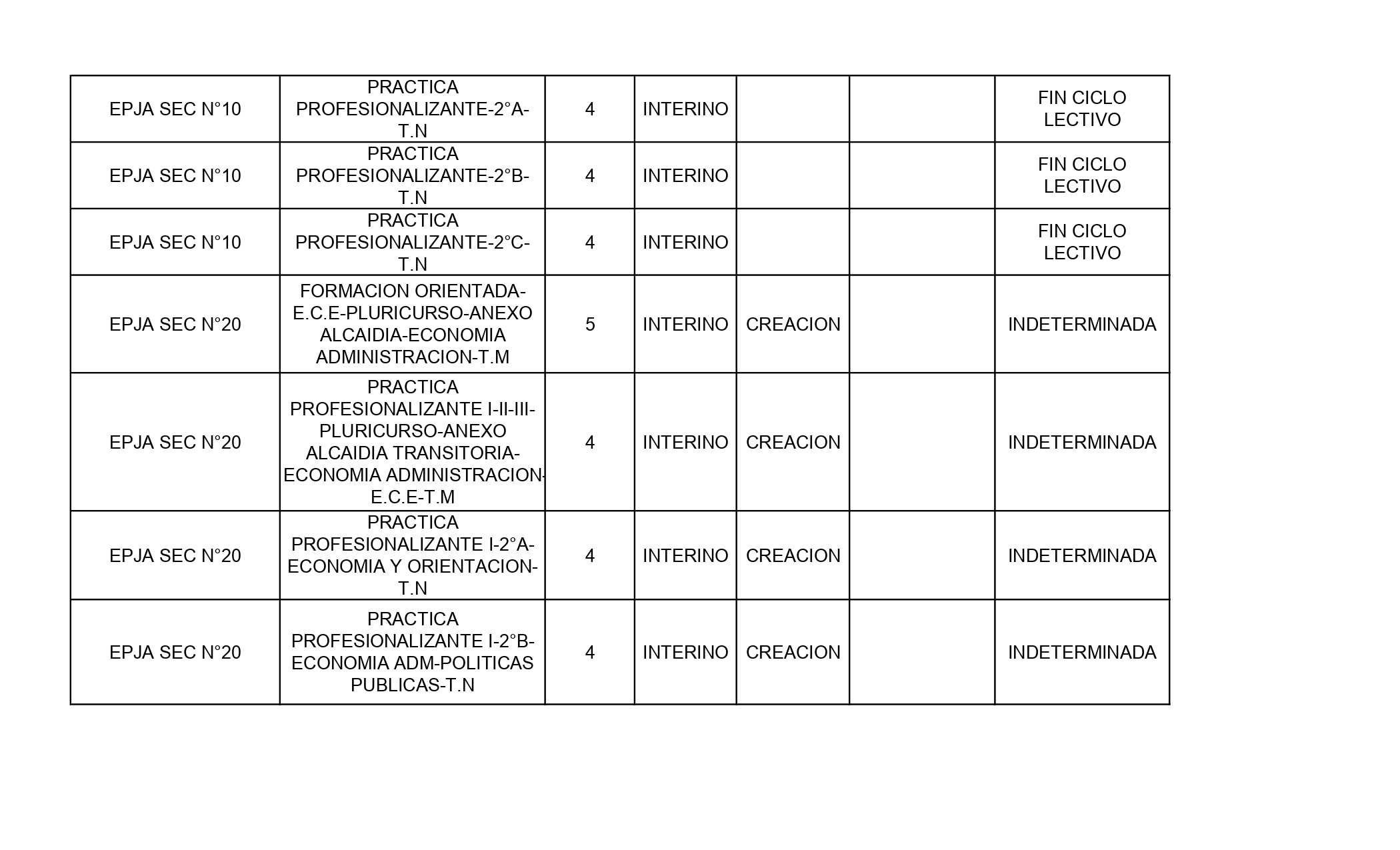 | | | | | | | |
|---|---|---|---|---|---|---|
| EPJA SEC N°10 | PRACTICA PROFESIONALIZANTE-2°A-T.N | 4 | INTERINO | | | FIN CICLO LECTIVO |
| EPJA SEC N°10 | PRACTICA PROFESIONALIZANTE-2°B-T.N | 4 | INTERINO | | | FIN CICLO LECTIVO |
| EPJA SEC N°10 | PRACTICA PROFESIONALIZANTE-2°C-T.N | 4 | INTERINO | | | FIN CICLO LECTIVO |
| EPJA SEC N°20 | FORMACION ORIENTADA-E.C.E-PLURICURSO-ANEXO ALCAIDIA-ECONOMIA ADMINISTRACION-T.M | 5 | INTERINO | CREACION | | INDETERMINADA |
| EPJA SEC N°20 | PRACTICA PROFESIONALIZANTE I-II-III-PLURICURSO-ANEXO ALCAIDIA TRANSITORIA-ECONOMIA ADMINISTRACION-E.C.E-T.M | 4 | INTERINO | CREACION | | INDETERMINADA |
| EPJA SEC N°20 | PRACTICA PROFESIONALIZANTE I-2°A-ECONOMIA Y ORIENTACION-T.N | 4 | INTERINO | CREACION | | INDETERMINADA |
| EPJA SEC N°20 | PRACTICA PROFESIONALIZANTE I-2°B-ECONOMIA ADM-POLITICAS PUBLICAS-T.N | 4 | INTERINO | CREACION | | INDETERMINADA |